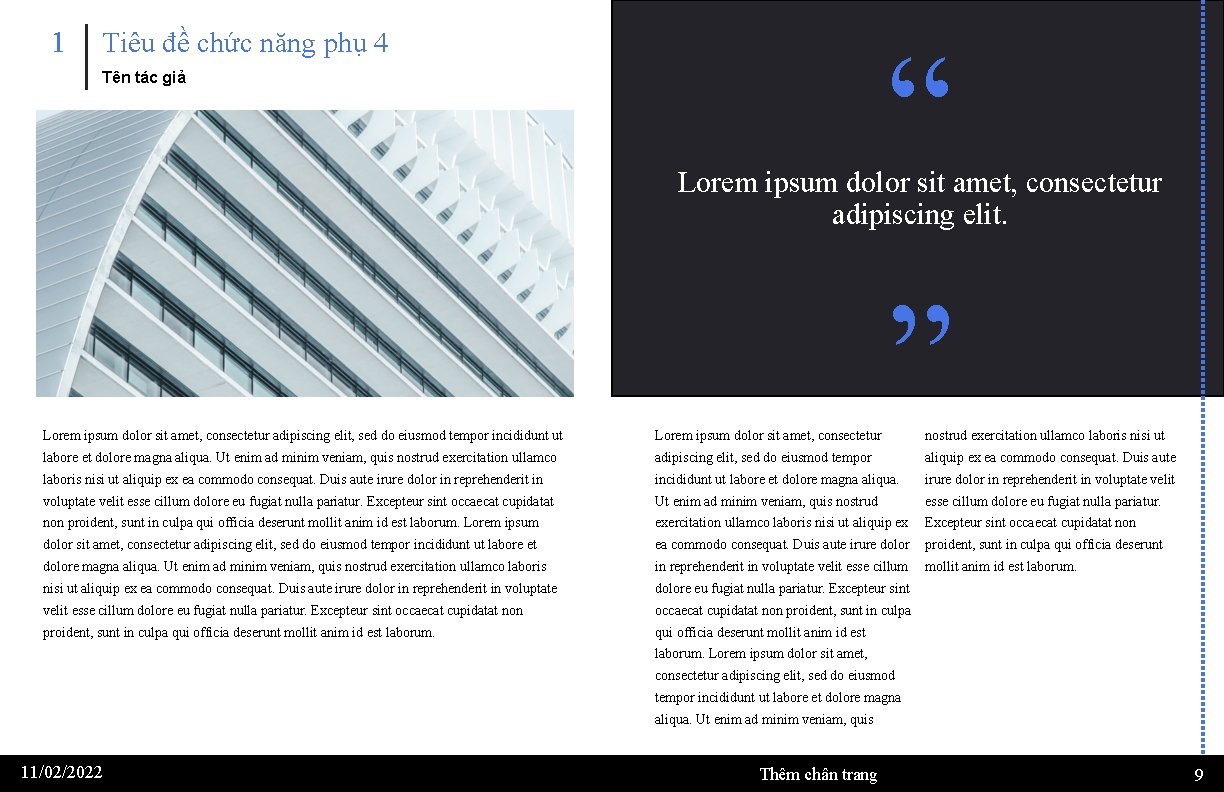 1 Tiêu đề chức năng phụ 4

Tên tác giả

“

Lorem ipsum dolor sit amet, consectetur adipiscing elit.

”

Lorem ipsum dolor sit amet, consectetur adipiscing elit, sed do eiusmod tempor incididunt ut labore et dolore magna aliqua. Ut enim ad minim veniam, quis nostrud exercitation ullamco laboris nisi ut aliquip ex ea commodo consequat. Duis aute irure dolor in reprehenderit in voluptate velit esse cillum dolore eu fugiat nulla pariatur. Excepteur sint occaecat cupidatat non proident, sunt in culpa qui officia deserunt mollit anim id est laborum. Lorem ipsum dolor sit amet, consectetur adipiscing elit, sed do eiusmod tempor incididunt ut labore et dolore magna aliqua. Ut enim ad minim veniam, quis nostrud exercitation ullamco laboris nisi ut aliquip ex ea commodo consequat. Duis aute irure dolor in reprehenderit in voluptate velit esse cillum dolore eu fugiat nulla pariatur. Excepteur sint occaecat cupidatat non proident, sunt in culpa qui officia deserunt mollit anim id est laborum.

Lorem ipsum dolor sit amet, consectetur adipiscing elit, sed do eiusmod tempor incididunt ut labore et dolore magna aliqua. Ut enim ad minim veniam, quis nostrud exercitation ullamco laboris nisi ut aliquip ex ea commodo consequat. Duis aute irure dolor in reprehenderit in voluptate velit esse cillum dolore eu fugiat nulla pariatur. Excepteur sint occaecat cupidatat non proident, sunt in culpa qui officia deserunt mollit anim id est laborum. Lorem ipsum dolor sit amet, consectetur adipiscing elit, sed do eiusmod tempor incididunt ut labore et dolore magna aliqua. Ut enim ad minim veniam, quis nostrud exercitation ullamco laboris nisi ut aliquip ex ea commodo consequat. Duis aute irure dolor in reprehenderit in voluptate velit esse cillum dolore eu fugiat nulla pariatur. Excepteur sint occaecat cupidatat non proident, sunt in culpa qui officia deserunt mollit anim id est laborum.

11/02/2022

Thêm chân trang

9